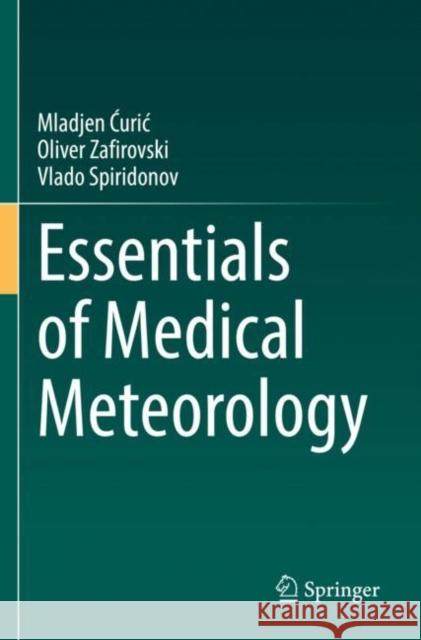 Mladjen Ćurić
Oliver Zafirovski
Vlado Spiridonov

Essentials of Medical Meteorology

Springer